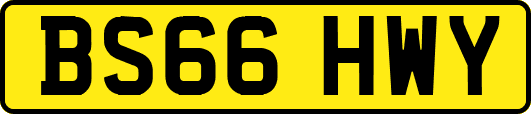 BS66 HWY